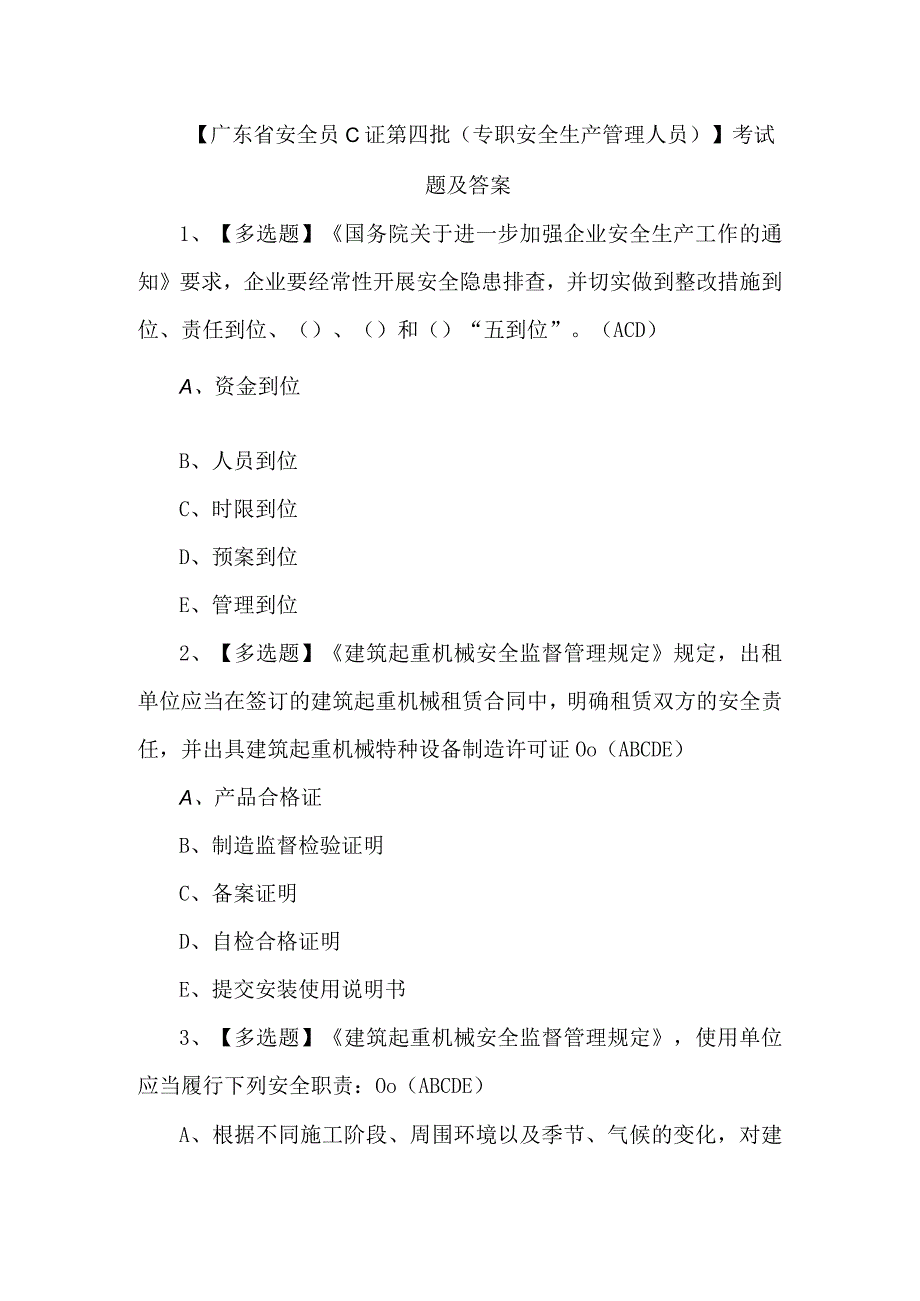 【广东省安全员C证第四批（专职安全生产管理人员）】考试题及答案

1、【多选题】《国务院关于进一步加强企业安全生产工作的通知》要求，企业要经常性开展安全隐患排查，并切实做到整改措施到位、责任到位、（）、（）和（）“五到位”。（ACD）

A、资金到位

B、人员到位

C、时限到位

D、预案到位

E、管理到位

2、【多选题】《建筑起重机械安全监督管理规定》规定，出租单位应当在签订的建筑起重机械租赁合同中，明确租赁双方的安全责任，并出具建筑起重机械特种设备制造许可证Oo（ABCDE）

A、产品合格证

B、制造监督检验证明

C、备案证明

D、自检合格证明

E、提交安装使用说明书

3、【多选题】《建筑起重机械安全监督管理规定》，使用单位应当履行下列安全职责：Oo（ABCDE）

A、根据不同施工阶段、周围环境以及季节、气候的变化，对建